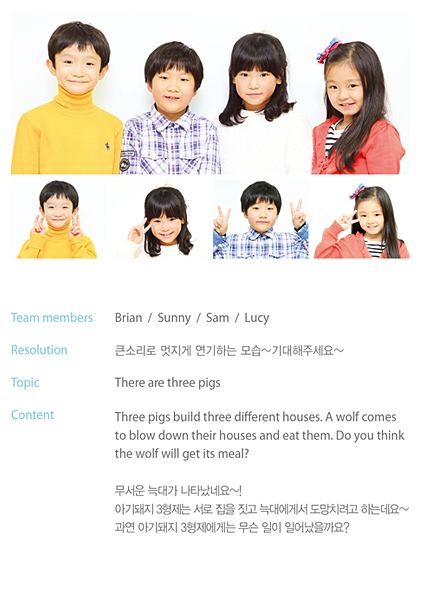 Team members Brian / Sunny / Sam / Lucy

Resolution 큰소리로 멋지게 연기하는 모습~기대해주세요~

Topic There are three pigs

Content Three pigs build three different houses. A wolf comes to blow down their houses and eat them. Do you think the wolf will get its meal?

무서운 늑대가 나타났네요~!
아기돼지 3형제는 서로 집을 짓고 늑대에게서 도망치려고 하는데요~
과연 아기돼지 3형제에게는 무슨 일이 일어났을까요?